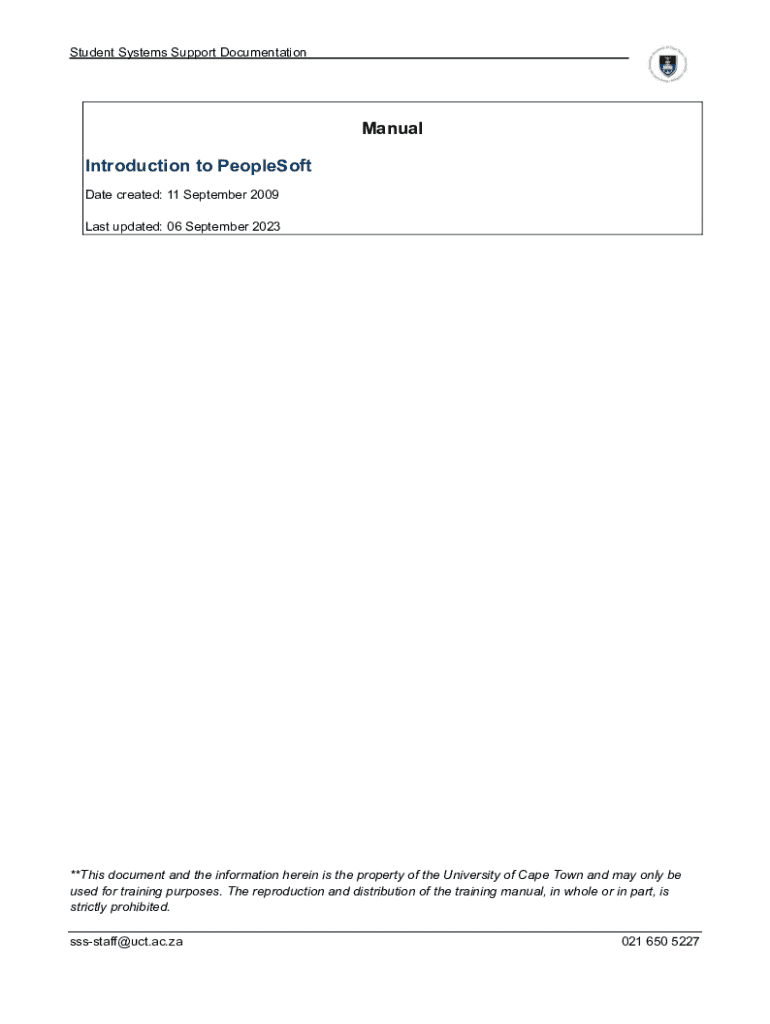 Student Systems Support Documentation

Manual

Introduction to PeopleSoft

Date created: 11 September 2009

Last updated: 06 September 2023

**This document and the information herein is the property of the University of Cape Town and may only be used for training purposes. The reproduction and distribution of the training manual, in whole or in part, is strictly prohibited.

sss-staff@uct.ac.za

021 650 5227